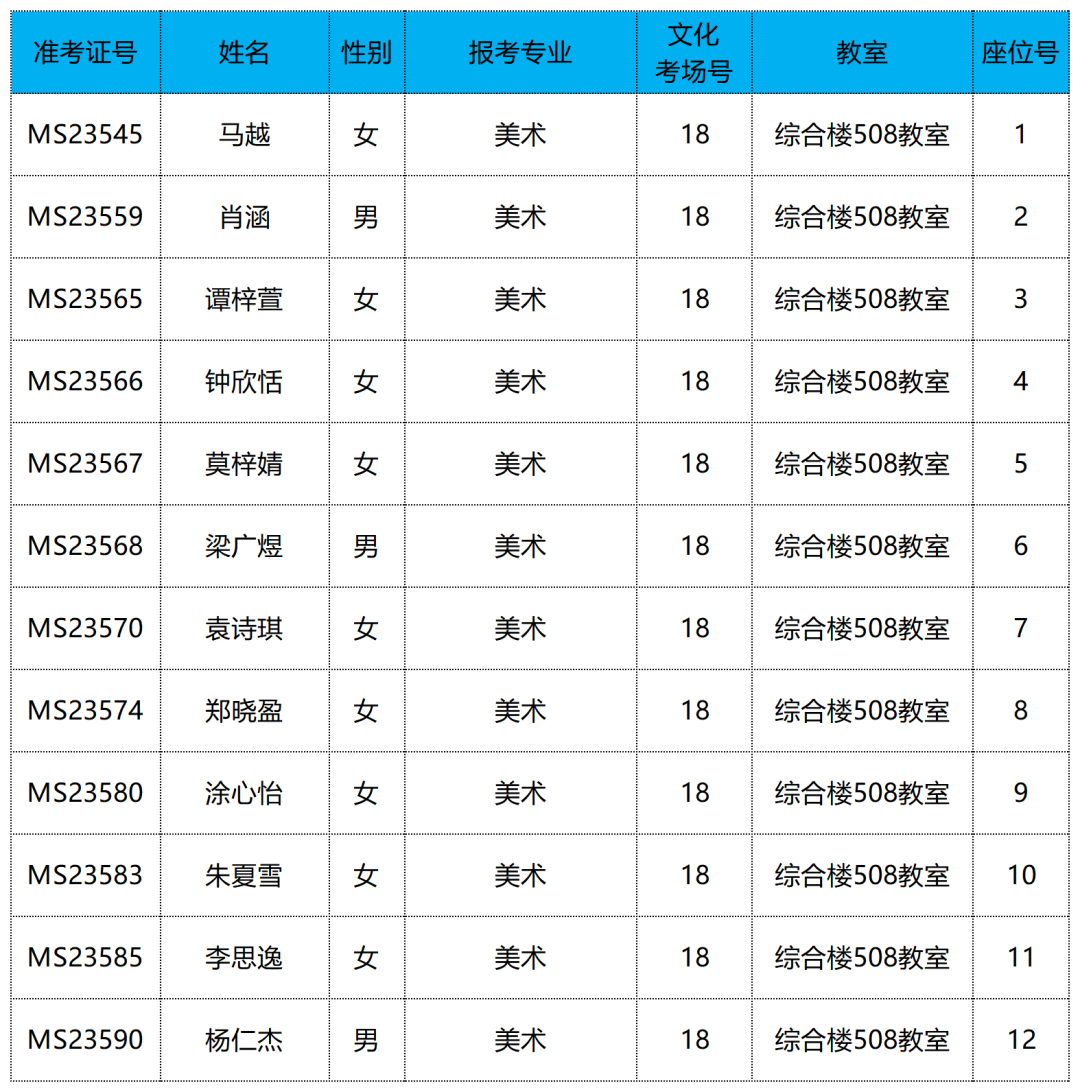 | 准考证号 | 姓名 | 性别 | 报考专业 | 文化考场号 | 教室 | 座位号 |
|---|---|---|---|---|---|---|
| MS23545 | 马越 | 女 | 美术 | 18 | 综合楼508教室 | 1 |
| MS23559 | 肖涵 | 男 | 美术 | 18 | 综合楼508教室 | 2 |
| MS23565 | 谭梓萱 | 女 | 美术 | 18 | 综合楼508教室 | 3 |
| MS23566 | 钟欣恬 | 女 | 美术 | 18 | 综合楼508教室 | 4 |
| MS23567 | 莫梓婧 | 女 | 美术 | 18 | 综合楼508教室 | 5 |
| MS23568 | 梁广煜 | 男 | 美术 | 18 | 综合楼508教室 | 6 |
| MS23570 | 袁诗琪 | 女 | 美术 | 18 | 综合楼508教室 | 7 |
| MS23574 | 郑晓盈 | 女 | 美术 | 18 | 综合楼508教室 | 8 |
| MS23580 | 涂心怡 | 女 | 美术 | 18 | 综合楼508教室 | 9 |
| MS23583 | 朱夏雪 | 女 | 美术 | 18 | 综合楼508教室 | 10 |
| MS23585 | 李思逸 | 女 | 美术 | 18 | 综合楼508教室 | 11 |
| MS23590 | 杨仁杰 | 男 | 美术 | 18 | 综合楼508教室 | 12 |